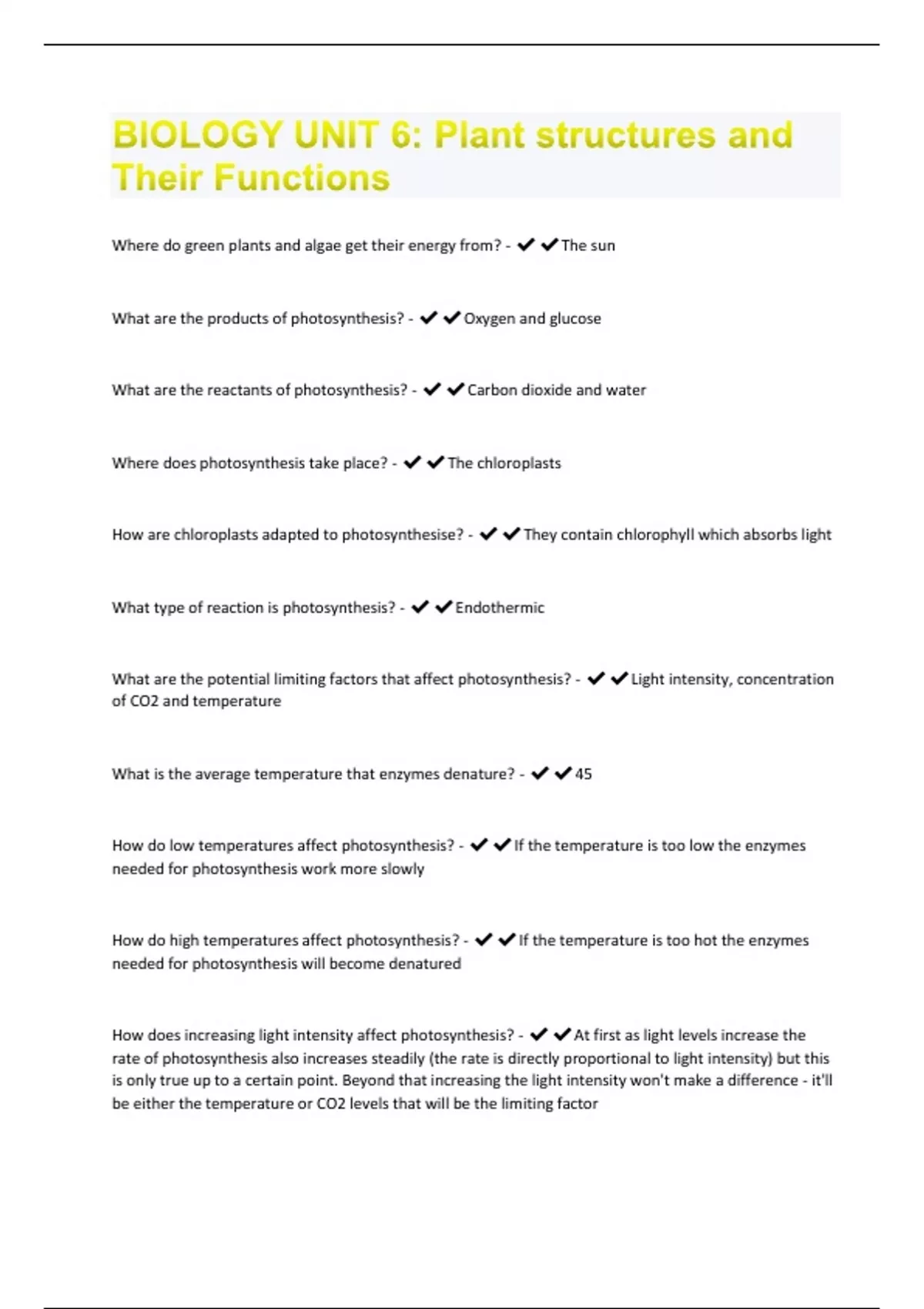 BIOLOGY UNIT 6: Plant structures and Their Functions

Where do green plants and algae get their energy from? - ✔✔The sun

What are the products of photosynthesis? - ✔✔Oxygen and glucose

What are the reactants of photosynthesis? - ✔✔Carbon dioxide and water

Where does photosynthesis take place? - ✔✔The chloroplasts

How are chloroplasts adapted to photosynthesise? - ✔✔They contain chlorophyll which absorbs light

What type of reaction is photosynthesis? - ✔✔Endothermic

What are the potential limiting factors that affect photosynthesis? - ✔✔Light intensity, concentration of CO2 and temperature

What is the average temperature that enzymes denature? - ✔✔45

How do low temperatures affect photosynthesis? - ✔✔If the temperature is too low the enzymes needed for photosynthesis work more slowly

How do high temperatures affect photosynthesis? - ✔✔If the temperature is too hot the enzymes needed for photosynthesis will become denatured

How does increasing light intensity affect photosynthesis? - ✔✔At first as light levels increase the rate of photosynthesis also increases steadily (the rate is directly proportional to light intensity) but this is only true up to a certain point. Beyond that increasing the light intensity won't make a difference - it'll be either the temperature or CO2 levels that will be the limiting factor